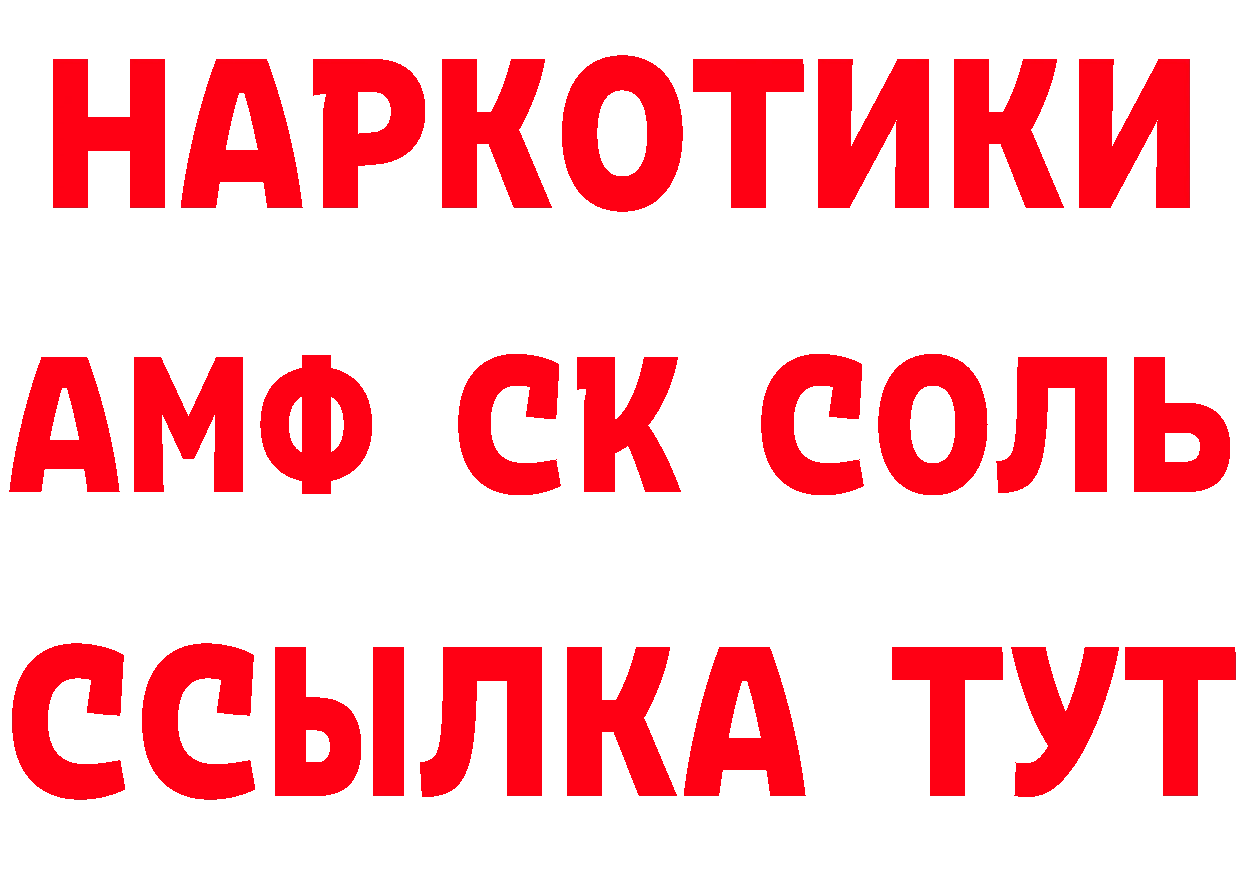 НАРКОТИКИ

АМФ СК СОЛЬ

ССЫЛКА ТУТ